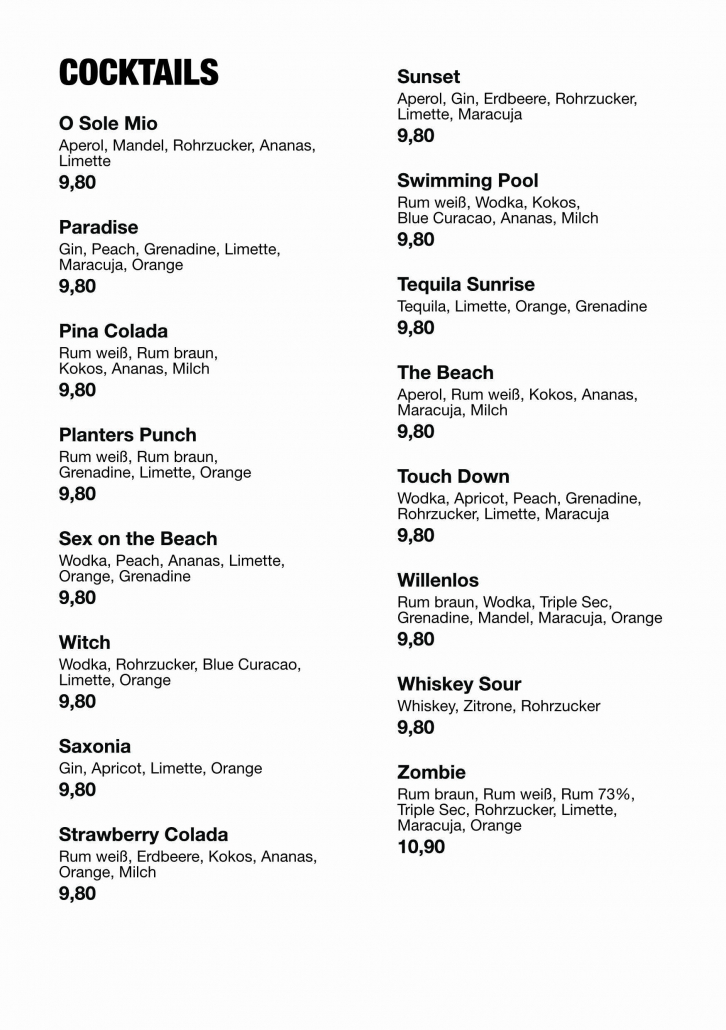 COCKTAILS

O Sole Mio
Aperol, Mandel, Rohrzucker, Ananas, Limette
9,80

Paradise
Gin, Peach, Grenadine, Limette, Maracuja, Orange
9,80

Pina Colada
Rum weiß, Rum braun, Kokos, Ananas, Milch
9,80

Planters Punch
Rum weiß, Rum braun, Grenadine, Limette, Orange
9,80

Sex on the Beach
Wodka, Peach, Ananas, Limette, Orange, Grenadine
9,80

Witch
Wodka, Rohrzucker, Blue Curacao, Limette, Orange
9,80

Saxonia
Gin, Apricot, Limette, Orange
9,80

Strawberry Colada
Rum weiß, Erdbeere, Kokos, Ananas, Orange, Milch
9,80

Sunset
Aperol, Gin, Erdbeere, Rohrzucker, Limette, Maracuja
9,80

Swimming Pool
Rum weiß, Wodka, Kokos, Blue Curacao, Ananas, Milch
9,80

Tequila Sunrise
Tequila, Limette, Orange, Grenadine
9,80

The Beach
Aperol, Rum weiß, Kokos, Ananas, Maracuja, Milch
9,80

Touch Down
Wodka, Apricot, Peach, Grenadine, Rohrzucker, Limette, Maracuja
9,80

Willenlos
Rum braun, Wodka, Triple Sec, Grenadine, Mandel, Maracuja, Orange
9,80

Whiskey Sour
Whiskey, Zitrone, Rohrzucker
9,80

Zombie
Rum braun, Rum weiß, Rum 73%, Triple Sec, Rohrzucker, Limette, Maracuja, Orange
10,90